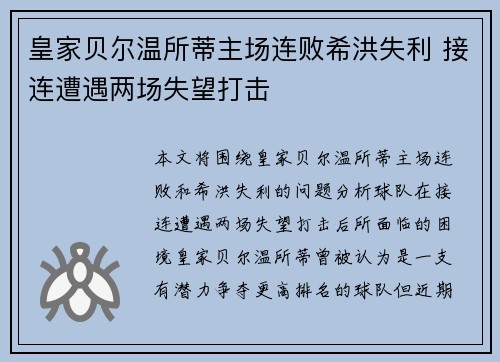 皇家贝尔温所蒂主场连败希洪失利 接连遭遇两场失望打击

本文将围绕皇家贝尔温所蒂主场连败和希洪失利的问题分析球队在接连遭遇两场失望打击后所面临的困境皇家贝尔温所蒂曾被认为是一支有潜力争夺更高排名的球队但近期